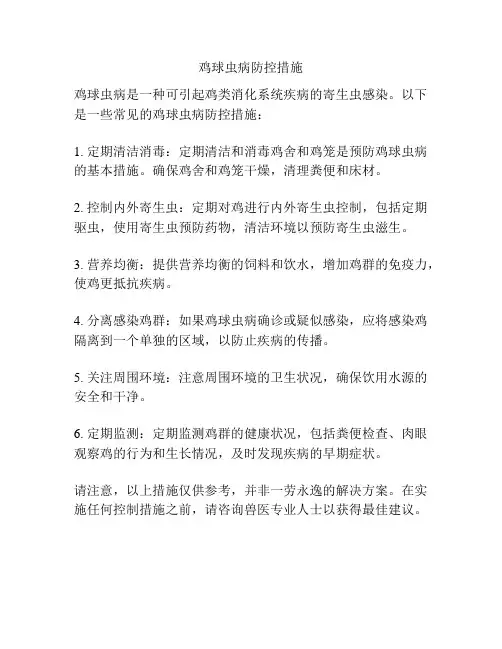 鸡球虫病防控措施

鸡球虫病是一种可引起鸡类消化系统疾病的寄生虫感染。以下是一些常见的鸡球虫病防控措施：

1. 定期清洁消毒：定期清洁和消毒鸡舍和鸡笼是预防鸡球虫病的基本措施。确保鸡舍和鸡笼干燥，清理粪便和床材。

2. 控制内外寄生虫：定期对鸡进行内外寄生虫控制，包括定期驱虫，使用寄生虫预防药物，清洁环境以预防寄生虫滋生。

3. 营养均衡：提供营养均衡的饲料和饮水，增加鸡群的免疫力，使鸡更抵抗疾病。

4. 分离感染鸡群：如果鸡球虫病确诊或疑似感染，应将感染鸡隔离到一个单独的区域，以防止疾病的传播。

5. 关注周围环境：注意周围环境的卫生状况，确保饮用水源的安全和干净。

6. 定期监测：定期监测鸡群的健康状况，包括粪便检查、肉眼观察鸡的行为和生长情况，及时发现疾病的早期症状。

请注意，以上措施仅供参考，并非一劳永逸的解决方案。在实施任何控制措施之前，请咨询兽医专业人士以获得最佳建议。